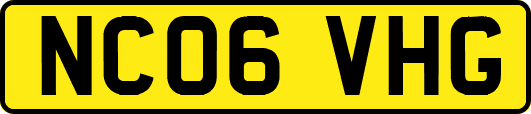 NC06 VHG